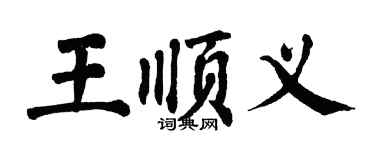 王顺义
词典网